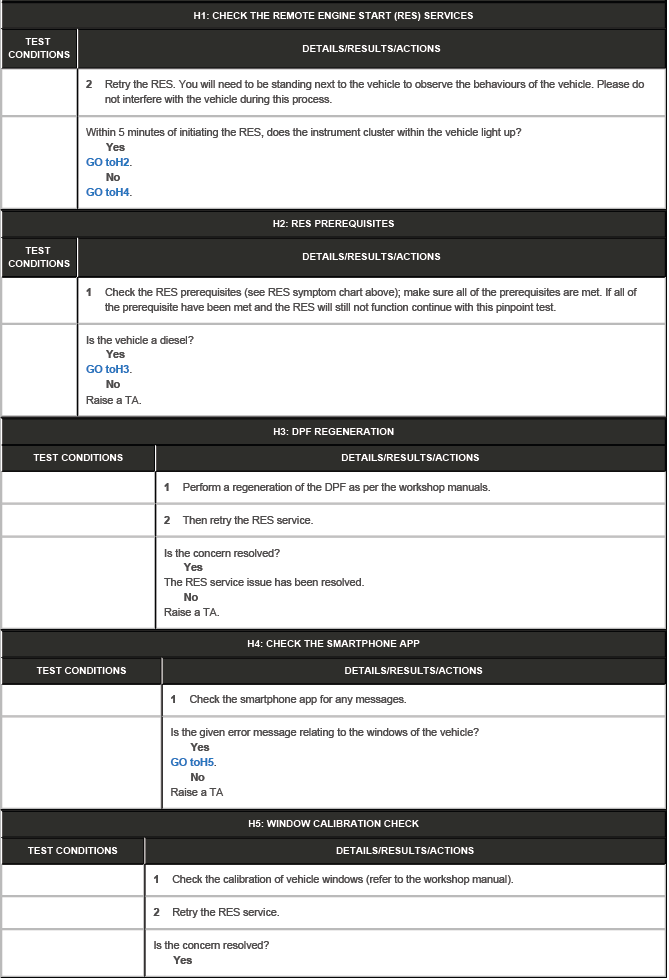 H1: CHECK THE REMOTE ENGINE START (RES) SERVICES

| TEST CONDITIONS | DETAILS/RESULTS/ACTIONS |
|---|---|
| | **2** Retry the RES. You will need to be standing next to the vehicle to observe the behaviours of the vehicle. Please do not interfere with the vehicle during this process. |
| | Within 5 minutes of initiating the RES, does the instrument cluster within the vehicle light up? **Yes** GO toH2. **No** GO toH4. |

H2: RES PREREQUISITES

| TEST CONDITIONS | DETAILS/RESULTS/ACTIONS |
|---|---|
| | **1** Check the RES prerequisites (see RES symptom chart above); make sure all of the prerequisites are met. If all of the prerequisite have been met and the RES will still not function continue with this pinpoint test. |
| | Is the vehicle a diesel? **Yes** GO toH3. **No** Raise a TA. |

H3: DPF REGENERATION

| TEST CONDITIONS | DETAILS/RESULTS/ACTIONS |
|---|---|
| | **1** Perform a regeneration of the DPF as per the workshop manuals. |
| | **2** Then retry the RES service. |
| | Is the concern resolved? **Yes** The RES service issue has been resolved. **No** Raise a TA. |

H4: CHECK THE SMARTPHONE APP

| TEST CONDITIONS | DETAILS/RESULTS/ACTIONS |
|---|---|
| | **1** Check the smartphone app for any messages. |
| | Is the given error message relating to the windows of the vehicle? **Yes** GO toH5. **No** Raise a TA |

H5: WINDOW CALIBRATION CHECK

| TEST CONDITIONS | DETAILS/RESULTS/ACTIONS |
|---|---|
| | **1** Check the calibration of vehicle windows (refer to the workshop manual). |
| | **2** Retry the RES service. |
| | Is the concern resolved? **Yes** |